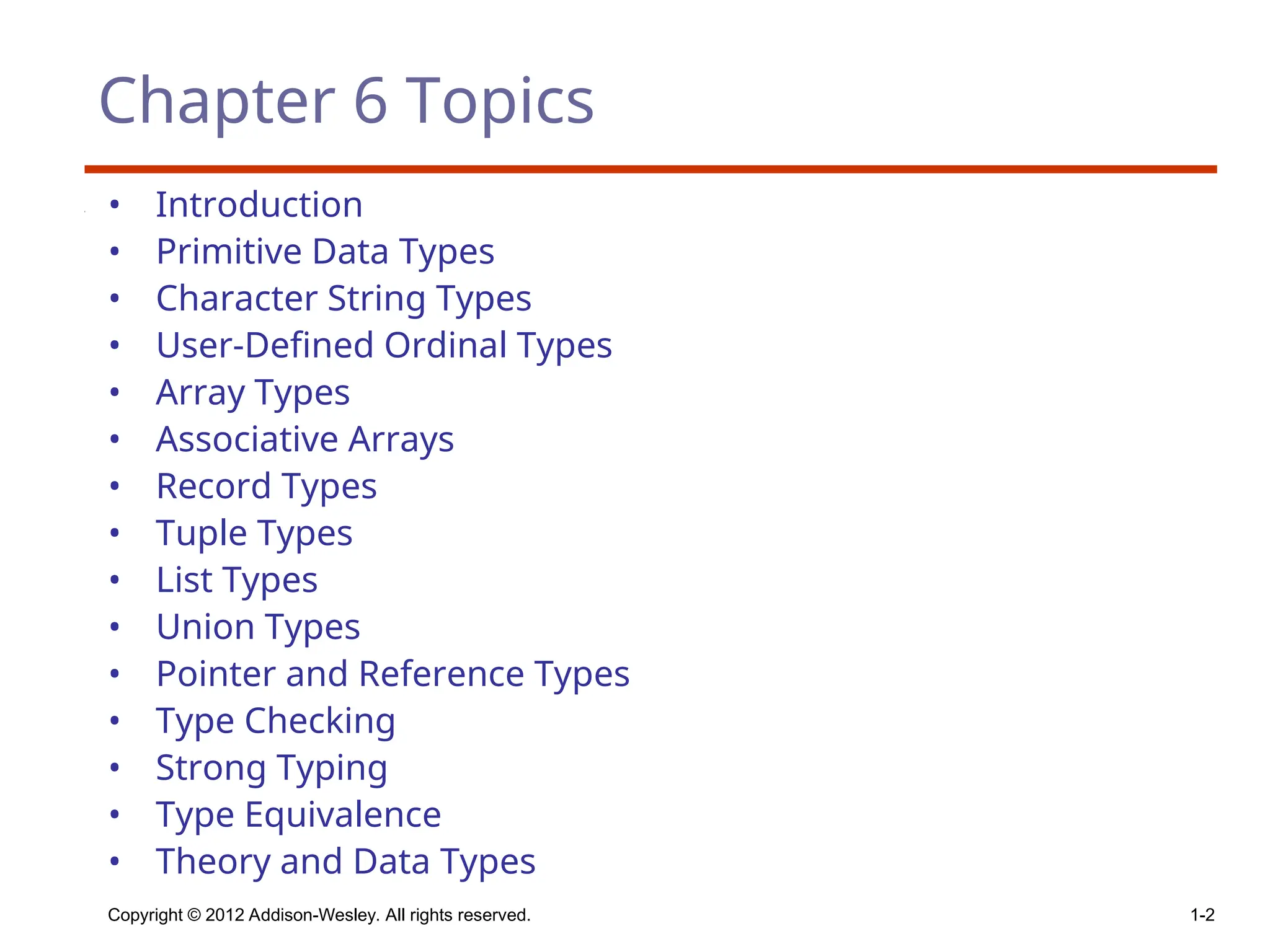 Chapter 6 Topics

• Introduction
• Primitive Data Types
• Character String Types
• User-Defined Ordinal Types
• Array Types
• Associative Arrays
• Record Types
• Tuple Types
• List Types
• Union Types
• Pointer and Reference Types
• Type Checking
• Strong Typing
• Type Equivalence
• Theory and Data Types

Copyright © 2012 Addison-Wesley. All rights reserved.

1-2